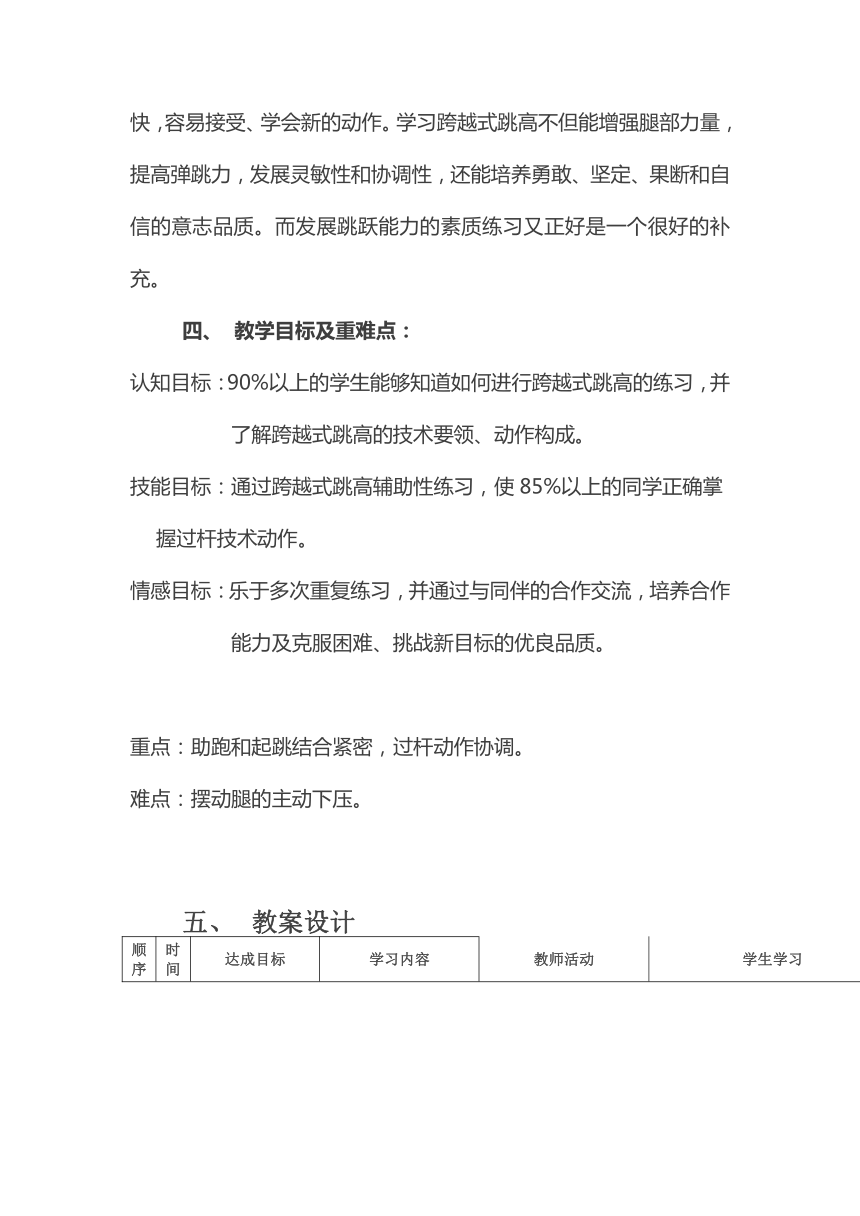 快，容易接受、学会新的动作。学习跨越式跳高不但能增强腿部力量，提高弹跳力，发展灵敏性和协调性，还能培养勇敢、坚定、果断和自信的意志品质。而发展跳跃能力的素质练习又正好是一个很好的补充。

四、 教学目标及重难点：

认知目标：90%以上的学生能够知道如何进行跨越式跳高的练习，并了解跨越式跳高的技术要领、动作构成。

技能目标：通过跨越式跳高辅助性练习，使 85%以上的同学正确掌握过杆技术动作。

情感目标：乐于多次重复练习，并通过与同伴的合作交流，培养合作能力及克服困难、挑战新目标的优良品质。

重点：助跑和起跳结合紧密，过杆动作协调。

难点：摆动腿的主动下压。

五、 教案设计

| 顺序 | 时间 | 达成目标 | 学习内容 | 教师活动 | 学生学习 |
|---|---|---|---|---|---|